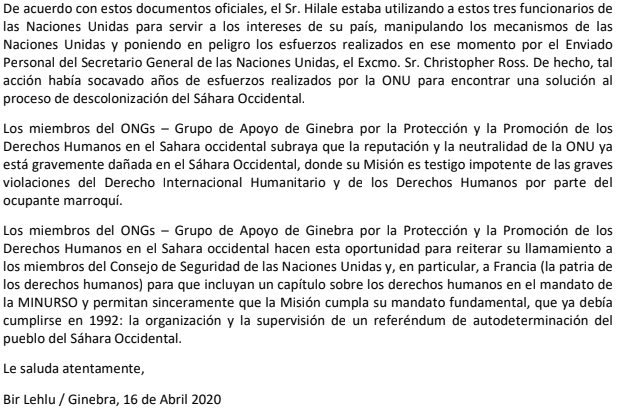 De acuerdo con estos documentos oficiales, el Sr. Hilale estaba utilizando a estos tres funcionarios de las Naciones Unidas para servir a los intereses de su país, manipulando los mecanismos de las Naciones Unidas y poniendo en peligro los esfuerzos realizados en ese momento por el Enviado Personal del Secretario General de las Naciones Unidas, el Excmo. Sr. Christopher Ross. De hecho, tal acción había socavado años de esfuerzos realizados por la ONU para encontrar una solución al proceso de descolonización del Sáhara Occidental.

Los miembros del ONGs – Grupo de Apoyo de Ginebra por la Protección y la Promoción de los Derechos Humanos en el Sahara occidental subraya que la reputación y la neutralidad de la ONU ya está gravemente dañada en el Sáhara Occidental, donde su Misión es testigo impotente de las graves violaciones del Derecho Internacional Humanitario y de los Derechos Humanos por parte del ocupante marroquí.

Los miembros del ONGs – Grupo de Apoyo de Ginebra por la Protección y la Promoción de los Derechos Humanos en el Sahara occidental hacen esta oportunidad para reiterar su llamamiento a los miembros del Consejo de Seguridad de las Naciones Unidas y, en particular, a Francia (la patria de los derechos humanos) para que incluyan un capítulo sobre los derechos humanos en el mandato de la MINURSO y permitan sinceramente que la Misión cumpla su mandato fundamental, que ya debía cumplirse en 1992: la organización y la supervisión de un referéndum de autodeterminación del pueblo del Sáhara Occidental.

Le saluda atentamente,

Bir Lehlu / Ginebra, 16 de Abril 2020